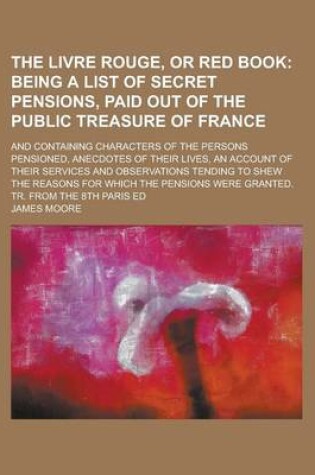 THE LIVRE ROUGE, OR RED BOOK: BEING A LIST OF SECRET PENSIONS, PAID OUT OF THE PUBLIC TREASURE OF FRANCE

AND CONTAINING CHARACTERS OF THE PERSONS PENSIONED, ANECDOTES OF THEIR LIVES, AN ACCOUNT OF THEIR SERVICES AND OBSERVATIONS TENDING TO SHEW THE REASONS FOR WHICH THE PENSIONS WERE GRANTED. TR. FROM THE 8TH PARIS ED

JAMES MOORE